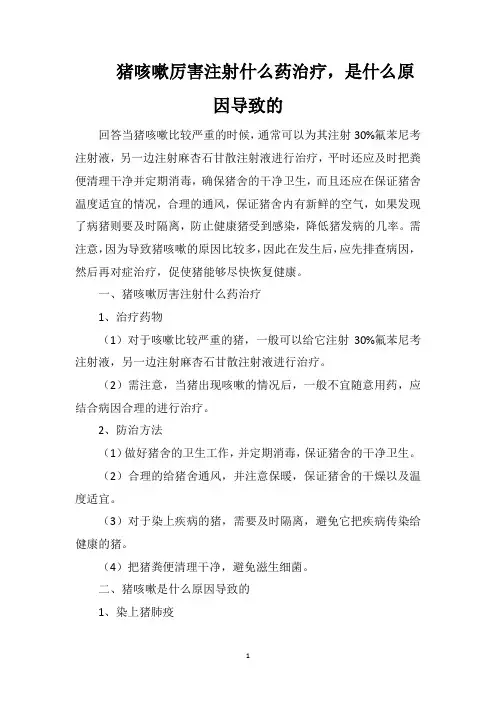 猪咳嗽厉害注射什么药治疗，是什么原因导致的

回答当猪咳嗽比较严重的时候，通常可以为其注射 30%氟苯尼考注射液，另一边注射麻杏石甘散注射液进行治疗，平时还应及时把粪便清理干净并定期消毒，确保猪舍的干净卫生，而且还应在保证猪舍温度适宜的情况，合理的通风，保证猪舍内有新鲜的空气，如果发现了病猪则要及时隔离，防止健康猪受到感染，降低猪发病的几率。需注意，因为导致猪咳嗽的原因比较多，因此在发生后，应先排查病因，然后再对症治疗，促使猪能够尽快恢复健康。

一、猪咳嗽厉害注射什么药治疗

1、治疗药物

（1）对于咳嗽比较严重的猪，一般可以给它注射 30%氟苯尼考注射液，另一边注射麻杏石甘散注射液进行治疗。

（2）需注意，当猪出现咳嗽的情况后，一般不宜随意用药，应结合病因合理的进行治疗。

2、防治方法

（1）做好猪舍的卫生工作，并定期消毒，保证猪舍的干净卫生。

（2）合理的给猪舍通风，并注意保暖，保证猪舍的干燥以及温度适宜。

（3）对于染上疾病的猪，需要及时隔离，避免它把疾病传染给健康的猪。

（4）把猪粪便清理干净，避免滋生细菌。

二、猪咳嗽是什么原因导致的

1、染上猪肺疫

1